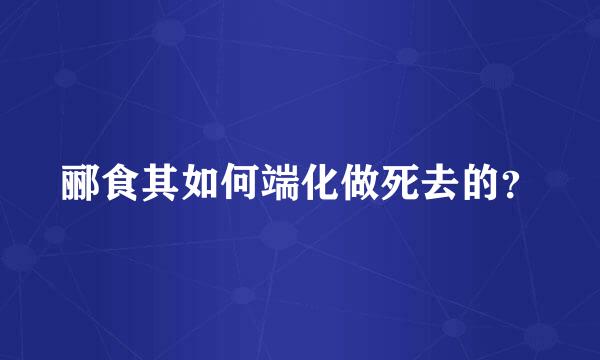 郦食其如何端化做死去的？